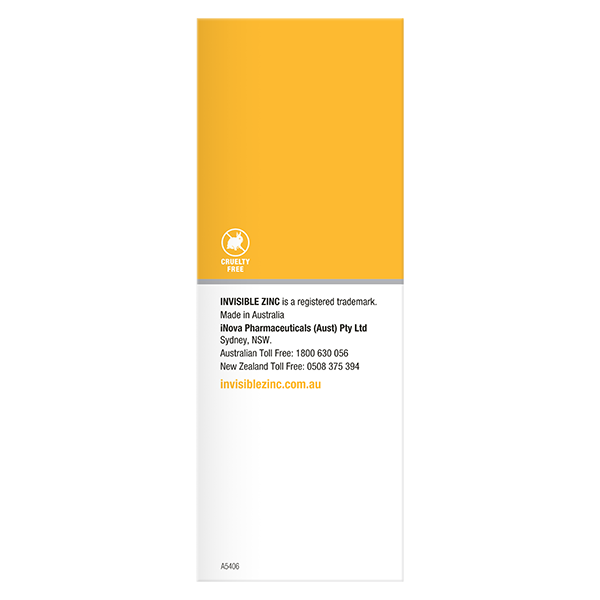 CRUELTY
FREE

INVISIBLE ZINC is a registered trademark.
Made in Australia
iNova Pharmaceuticals (Aust) Pty Ltd
Sydney, NSW.
Australian Toll Free: 1800 630 056
New Zealand Toll Free: 0508 375 394

invisiblezinc.com.au

A5406